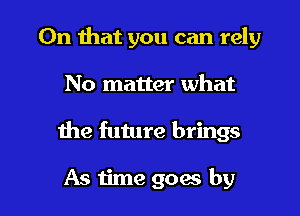 On that you can rely

No matter what

the future brings

As time goes by